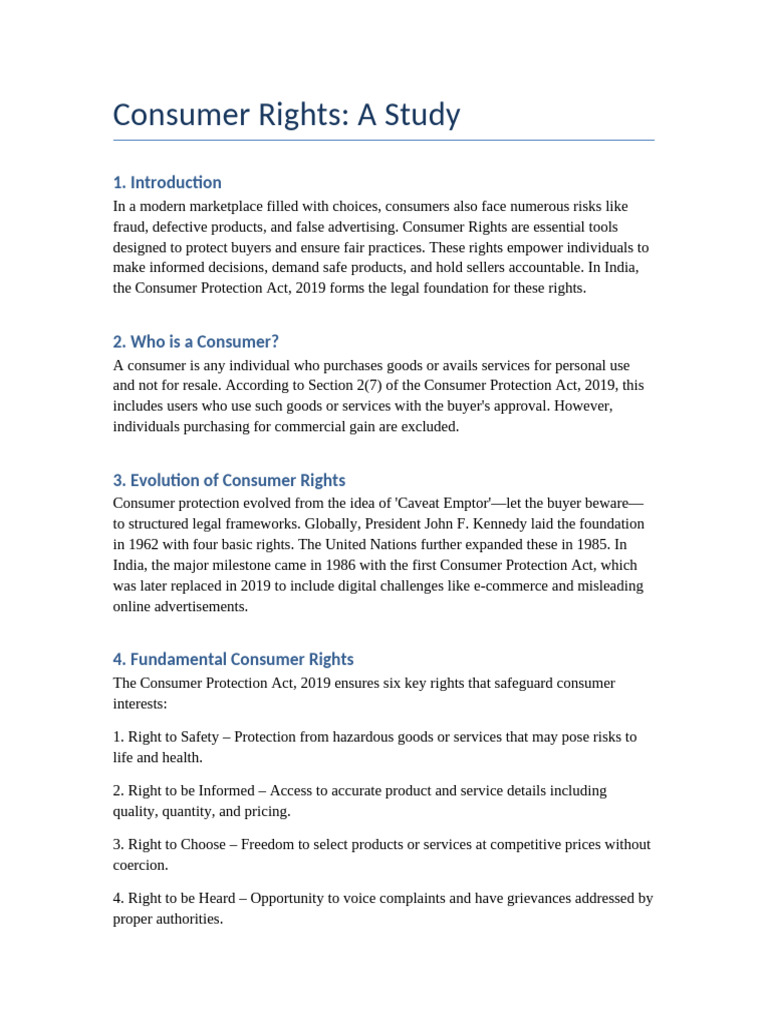 Consumer Rights: A Study

1. Introduction

In a modern marketplace filled with choices, consumers also face numerous risks like fraud, defective products, and false advertising. Consumer Rights are essential tools designed to protect buyers and ensure fair practices. These rights empower individuals to make informed decisions, demand safe products, and hold sellers accountable. In India, the Consumer Protection Act, 2019 forms the legal foundation for these rights.

2. Who is a Consumer?

A consumer is any individual who purchases goods or avails services for personal use and not for resale. According to Section 2(7) of the Consumer Protection Act, 2019, this includes users who use such goods or services with the buyer's approval. However, individuals purchasing for commercial gain are excluded.

3. Evolution of Consumer Rights

Consumer protection evolved from the idea of 'Caveat Emptor'—let the buyer beware—to structured legal frameworks. Globally, President John F. Kennedy laid the foundation in 1962 with four basic rights. The United Nations further expanded these in 1985. In India, the major milestone came in 1986 with the first Consumer Protection Act, which was later replaced in 2019 to include digital challenges like e-commerce and misleading online advertisements.

4. Fundamental Consumer Rights

The Consumer Protection Act, 2019 ensures six key rights that safeguard consumer interests:

1. Right to Safety – Protection from hazardous goods or services that may pose risks to life and health.

2. Right to be Informed – Access to accurate product and service details including quality, quantity, and pricing.

3. Right to Choose – Freedom to select products or services at competitive prices without coercion.

4. Right to be Heard – Opportunity to voice complaints and have grievances addressed by proper authorities.